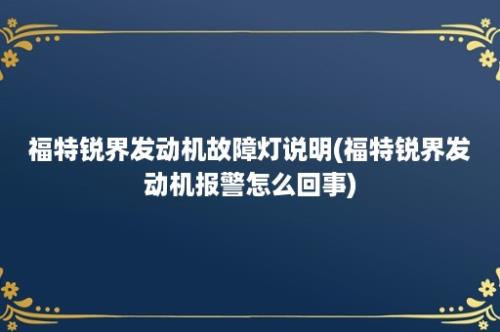 福特锐界发动机故障灯说明(福特锐界发动机报警怎么回事)